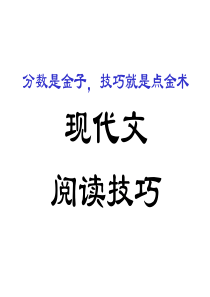 分数是金子，技巧就是点金术

现代文

阅读技巧